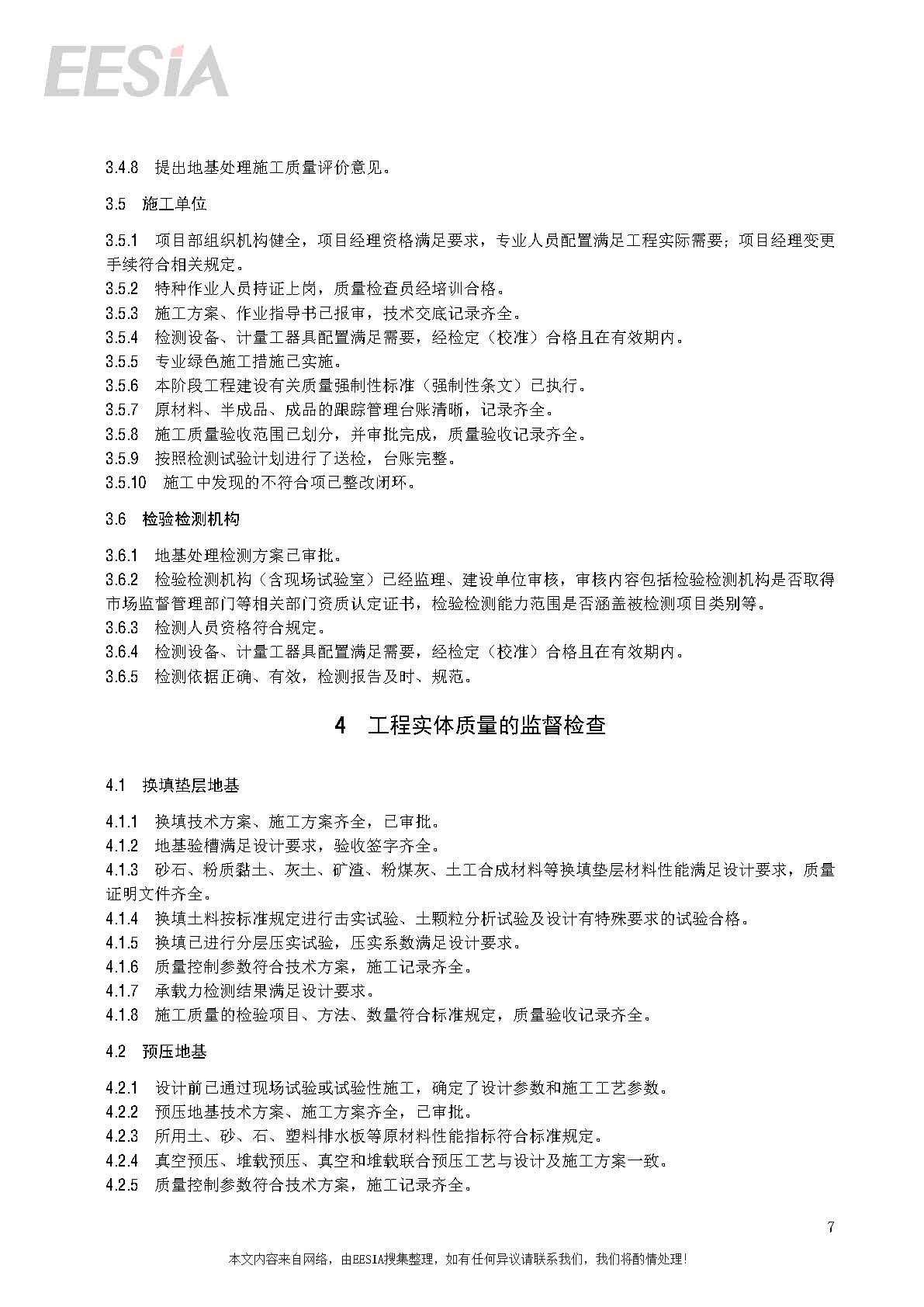 EESIA

3.4.8 提出地基处理施工质量评价意见。

3.5 施工单位

3.5.1 项目部组织机构健全，项目经理资格满足要求，专业人员配置满足工程实际需要；项目经理变更手续符合相关规定。
3.5.2 特种作业人员持证上岗，质量检查员经培训合格。
3.5.3 施工方案、作业指导书已报审，技术交底记录齐全。
3.5.4 检测设备、计量工器具配置满足需要，经检定（校准）合格且在有效期内。
3.5.5 专业绿色施工措施已实施。
3.5.6 本阶段工程建设有关质量强制性标准（强制性条文）已执行。
3.5.7 原材料、半成品、成品的跟踪管理台账清晰，记录齐全。
3.5.8 施工质量验收范围已划分，并审批完成，质量验收记录齐全。
3.5.9 按照检测试验计划进行了送检，台账完整。
3.5.10 施工中发现的不符合项已整改闭环。

3.6 检验检测机构

3.6.1 地基处理检测方案已审批。
3.6.2 检验检测机构（含现场试验室）已经监理、建设单位审核，审核内容包括检验检测机构是否取得市场监督管理部门等相关部门资质认定证书，检验检测能力范围是否涵盖被检测项目类别等。
3.6.3 检测人员资格符合规定。
3.6.4 检测设备、计量工器具配置满足需要，经检定（校准）合格且在有效期内。
3.6.5 检测依据正确、有效，检测报告及时、规范。

4 工程实体质量的监督检查

4.1 换填垫层地基

4.1.1 换填技术方案、施工方案齐全，已审批。
4.1.2 地基验槽满足设计要求，验收签字齐全。
4.1.3 砂石、粉质黏土、灰土、矿渣、粉煤灰、土工合成材料等换填垫层材料性能满足设计要求，质量证明文件齐全。
4.1.4 换填土料按标准规定进行击实试验、土颗粒分析试验及设计有特殊要求的试验合格。
4.1.5 换填已进行分层压实试验，压实系数满足设计要求。
4.1.6 质量控制参数符合技术方案，施工记录齐全。
4.1.7 承载力检测结果满足设计要求。
4.1.8 施工质量的检验项目、方法、数量符合标准规定，质量验收记录齐全。

4.2 预压地基

4.2.1 设计前已通过现场试验或试验性施工，确定了设计参数和施工工艺参数。
4.2.2 预压地基技术方案、施工方案齐全，已审批。
4.2.3 所用土、砂、石、塑料排水板等原材料性能指标符合标准规定。
4.2.4 真空预压、堆载预压、真空和堆载联合预压工艺与设计及施工方案一致。
4.2.5 质量控制参数符合技术方案，施工记录齐全。

7

本文内容来自网络，由EESIA搜集整理，如有任何异议请联系我们，我们将酌情处理！